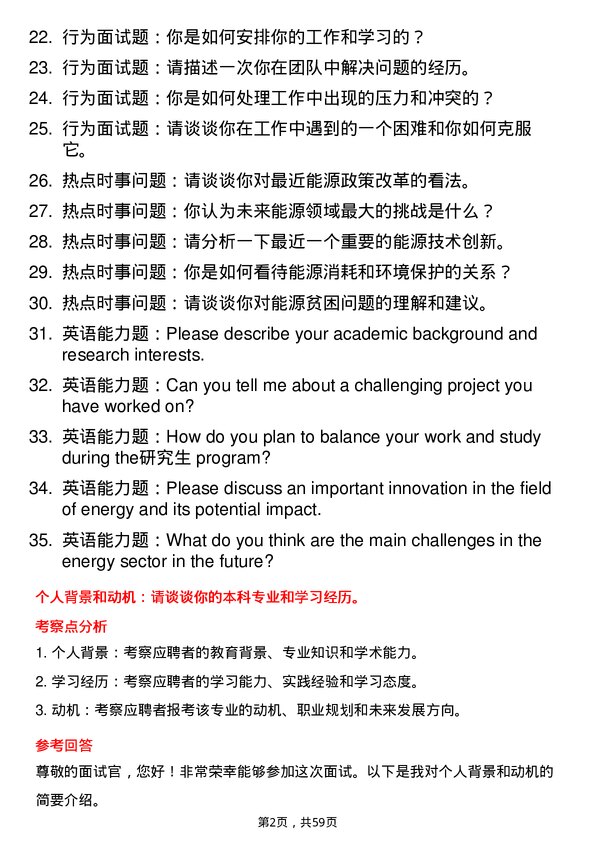 22. 行为面试题：你是如何安排你的工作和学习的？

23. 行为面试题：请描述一次你在团队中解决问题的经历。

24. 行为面试题：你是如何处理工作中出现的压力和冲突的？

25. 行为面试题：请谈谈你在工作中遇到的一个困难和你如何克服它。

26. 热点时事问题：请谈谈你对最近能源政策改革的看法。

27. 热点时事问题：你认为未来能源领域最大的挑战是什么？

28. 热点时事问题：请分析一下最近一个重要的能源技术创新。

29. 热点时事问题：你是如何看待能源消耗和环境保护的关系？

30. 热点时事问题：请谈谈你对能源贫困问题的理解和建议。

31. 英语能力题：Please describe your academic background and research interests.

32. 英语能力题：Can you tell me about a challenging project you have worked on?

33. 英语能力题：How do you plan to balance your work and study during the研究生 program?

34. 英语能力题：Please discuss an important innovation in the field of energy and its potential impact.

35. 英语能力题：What do you think are the main challenges in the energy sector in the future?

个人背景和动机：请谈谈你的本科专业和学习经历。

考察点分析

1. 个人背景：考察应聘者的教育背景、专业知识和学术能力。

2. 学习经历：考察应聘者的学习能力、实践经验和学习态度。

3. 动机：考察应聘者报考该专业的动机、职业规划和未来发展方向。

参考回答

尊敬的面试官，您好！非常荣幸能够参加这次面试。以下是我对个人背景和动机的简要介绍。

第2页，共59页